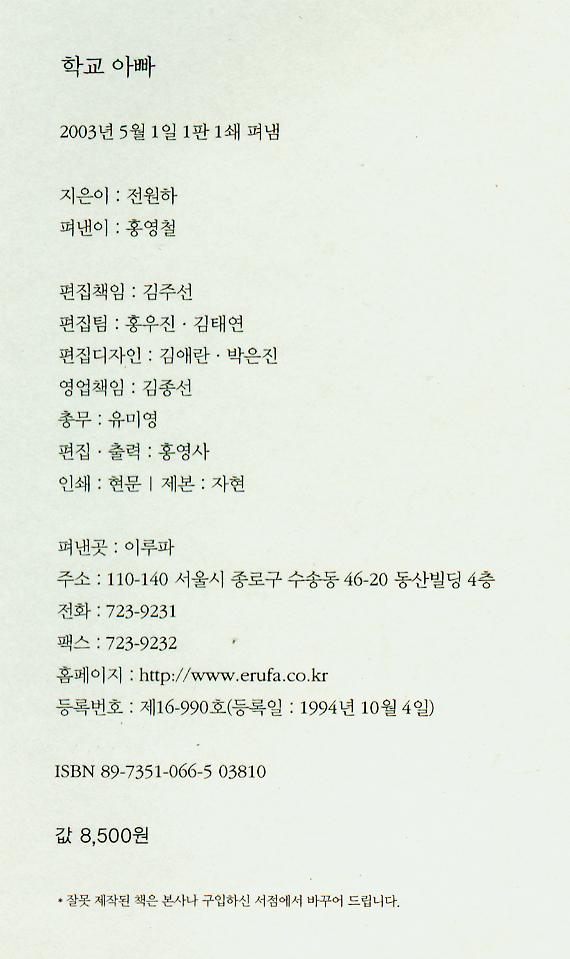 학교 아빠

2003년 5월 1일 1판 1쇄 펴냄

지은이 : 전원하
펴낸이 : 홍영철

편집책임 : 김주선
편집팀 : 홍우진 · 김태연
편집디자인 : 김애란 · 박은진
영업책임 : 김종선
총무 : 유미영
편집 · 출력 : 홍영사
인쇄 : 현문 | 제본 : 자현

펴낸곳 : 이루파
주소 : 110-140 서울시 종로구 수송동 46-20 동산빌딩 4층
전화 : 723-9231
팩스 : 723-9232
홈페이지 : http://www.erufa.co.kr
등록번호 : 제16-990호(등록일 : 1994년 10월 4일)

ISBN 89-7351-066-5 03810

값 8,500원

* 잘못 제작된 책은 본사나 구입하신 서점에서 바꾸어 드립니다.